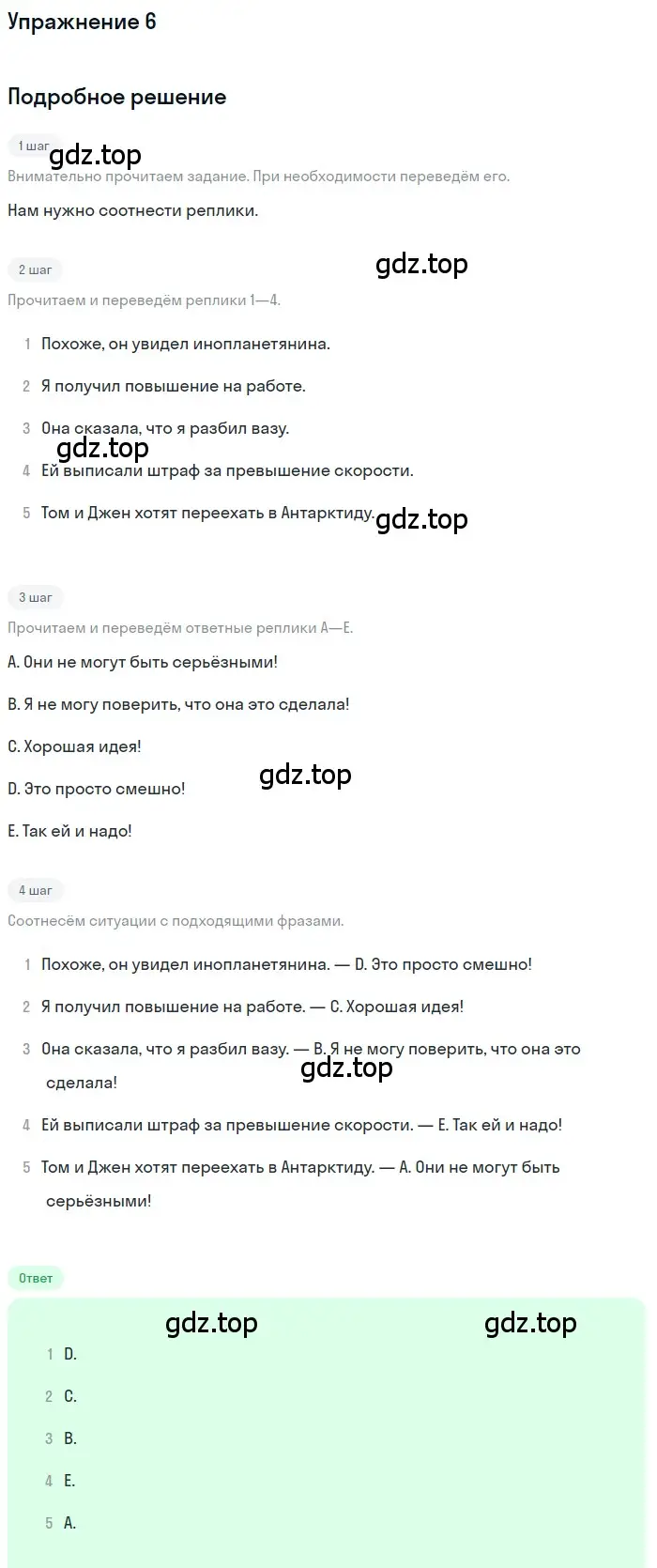 Упражнение 6

Подробное решение

1 шаг

gdz.top

Внимательно прочитаем задание. При необходимости переведём его.

Нам нужно соотнести реплики.

2 шаг

gdz.top

Прочитаем и переведём реплики 1—4.

1 Похоже, он увидел инопланетянина.

2 Я получил повышение на работе.

3 Она сказала, что я разбил вазу.

gdz.top

4 Ей выписали штраф за превышение скорости.

5 Том и Джен хотят переехать в Антарктиду.

gdz.top

3 шаг

Прочитаем и переведём ответные реплики A—E.

A. Они не могут быть серьёзными!

B. Я не могу поверить, что она это сделала!

C. Хорошая идея!

gdz.top

D. Это просто смешно!

E. Так ей и надо!

4 шаг

Соотнесём ситуации с подходящими фразами.

1 Похоже, он увидел инопланетянина. — D. Это просто смешно!

2 Я получил повышение на работе. — C. Хорошая идея!

3 Она сказала, что я разбил вазу. — B. Я не могу поверить, что она это сделала!

gdz.top

4 Ей выписали штраф за превышение скорости. — E. Так ей и надо!

5 Том и Джен хотят переехать в Антарктиду. — A. Они не могут быть серьёзными!

Ответ

gdz.top

gdz.top

1 D.

2 C.

3 B.

4 E.

5 A.